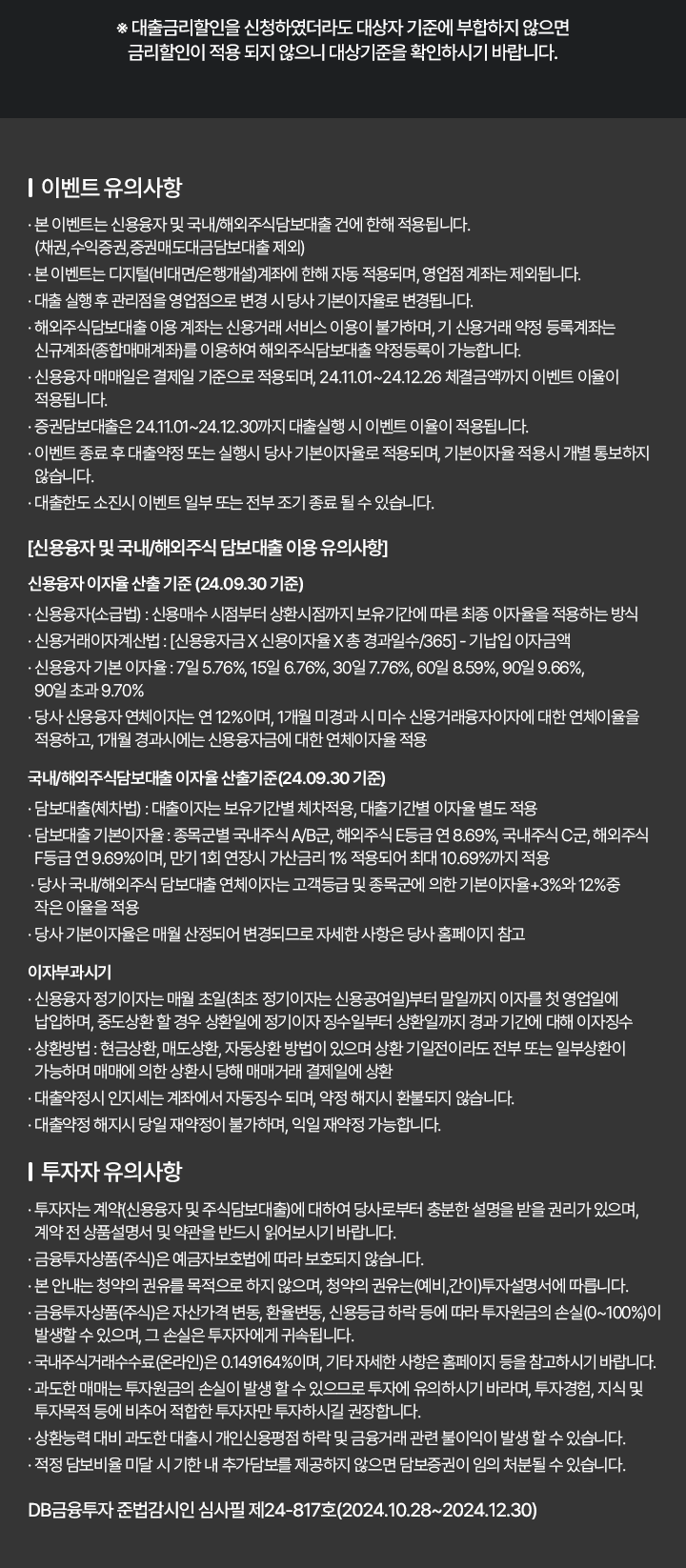 ※ 대출금리할인을 신청하였더라도 대상자 기준에 부합하지 않으면 금리할인이 적용 되지 않으니 대상기준을 확인하시기 바랍니다.

이벤트 유의사항

· 본 이벤트는 신용융자 및 국내/해외주식담보대출 건에 한해 적용됩니다. (채권,수익증권,증권매도대금담보대출 제외)
· 본 이벤트는 디지털(비대면/은행개설)계좌에 한해 자동 적용되며, 영업점 계좌는 제외됩니다.
· 대출 실행 후 관리점을 영업점으로 변경 시 당사 기본이자율로 변경됩니다.
· 해외주식담보대출 이용 계좌는 신용거래 서비스 이용이 불가하며, 기 신용거래 약정 등록계좌는 신규계좌(종합매매계좌)를 이용하여 해외주식담보대출 약정등록이 가능합니다.
· 신용융자 매매일은 결제일 기준으로 적용되며, 24.11.01~24.12.26 체결금액까지 이벤트 이율이 적용됩니다.
· 증권담보대출은 24.11.01~24.12.30까지 대출실행 시 이벤트 이율이 적용됩니다.
· 이벤트 종료 후 대출약정 또는 실행시 당사 기본이자율로 적용되며, 기본이자율 적용시 개별 통보하지 않습니다.
· 대출한도 소진시 이벤트 일부 또는 전부 조기 종료 될 수 있습니다.

[신용융자 및 국내/해외주식 담보대출 이용 유의사항]

신용융자 이자율 산출 기준 (24.09.30 기준)

· 신용융자(소급법) : 신용매수 시점부터 상환시점까지 보유기간에 따른 최종 이자율을 적용하는 방식
· 신용거래이자계산법 : [신용융자금 X 신용이자율 X 총 경과일수/365] - 기납입 이자금액
· 신용융자 기본 이자율 : 7일 5.76%, 15일 6.76%, 30일 7.76%, 60일 8.59%, 90일 9.66%, 90일 초과 9.70%
· 당사 신용융자 연체이자는 연 12%이며, 1개월 미경과 시 미수 신용거래융자이자에 대한 연체이율을 적용하고, 1개월 경과시에는 신용융자금에 대한 연체이자율 적용

국내/해외주식담보대출 이자율 산출기준(24.09.30 기준)

· 담보대출(체차법) : 대출이자는 보유기간별 체차적용, 대출기간별 이자율 별도 적용
· 담보대출 기본이자율 : 종목군별 국내주식 A/B군, 해외주식 E등급 연 8.69%, 국내주식 C군, 해외주식 F등급 연 9.69%이며, 만기 1회 연장시 가산금리 1% 적용되어 최대 10.69%까지 적용
· 당사 국내/해외주식 담보대출 연체이자는 고객등급 및 종목군에 의한 기본이자율+3%와 12%중 작은 이율을 적용
· 당사 기본이자율은 매월 산정되어 변경되므로 자세한 사항은 당사 홈페이지 참고

이자부과시기

· 신용융자 정기이자는 매월 초일(최초 정기이자는 신용공여일)부터 말일까지 이자를 첫 영업일에 납입하며, 중도상환 할 경우 상환일에 정기이자 징수일부터 상환일까지 경과 기간에 대해 이자징수
· 상환방법 : 현금상환, 매도상환, 자동상환 방법이 있으며 상환 기일전이라도 전부 또는 일부상환이 가능하며 매매에 의한 상환시 당해 매매거래 결제일에 상환
· 대출약정시 인지세는 계좌에서 자동징수 되며, 약정 해지시 환불되지 않습니다.
· 대출약정 해지시 당일 재약정이 불가하며, 익일 재약정 가능합니다.

투자자 유의사항

· 투자자는 계약(신용융자 및 주식담보대출)에 대하여 당사로부터 충분한 설명을 받을 권리가 있으며, 계약 전 상품설명서 및 약관을 반드시 읽어보시기 바랍니다.
· 금융투자상품(주식)은 예금자보호법에 따라 보호되지 않습니다.
· 본 안내는 청약의 권유를 목적으로 하지 않으며, 청약의 권유는(예비,간이)투자설명서에 따릅니다.
· 금융투자상품(주식)은 자산가격 변동, 환율변동, 신용등급 하락 등에 따라 투자원금의 손실(0~100%)이 발생할 수 있으며, 그 손실은 투자자에게 귀속됩니다.
· 국내주식거래수수료(온라인)은 0.149164%이며, 기타 자세한 사항은 홈페이지 등을 참고하시기 바랍니다.
· 과도한 매매는 투자원금의 손실이 발생 할 수 있으므로 투자에 유의하시기 바라며, 투자경험, 지식 및 투자목적 등에 비추어 적합한 투자자만 투자하시길 권장합니다.
· 상환능력 대비 과도한 대출시 개인신용평점 하락 및 금융거래 관련 불이익이 발생 할 수 있습니다.
· 적정 담보비율 미달 시 기한 내 추가담보를 제공하지 않으면 담보증권이 임의 처분될 수 있습니다.

DB금융투자 준법감시인 심사필 제24-817호(2024.10.28~2024.12.30)